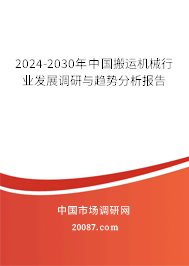 2024-2030年中国搬运机械行业发展调研与趋势分析报告

中国市场调研网

20087.com